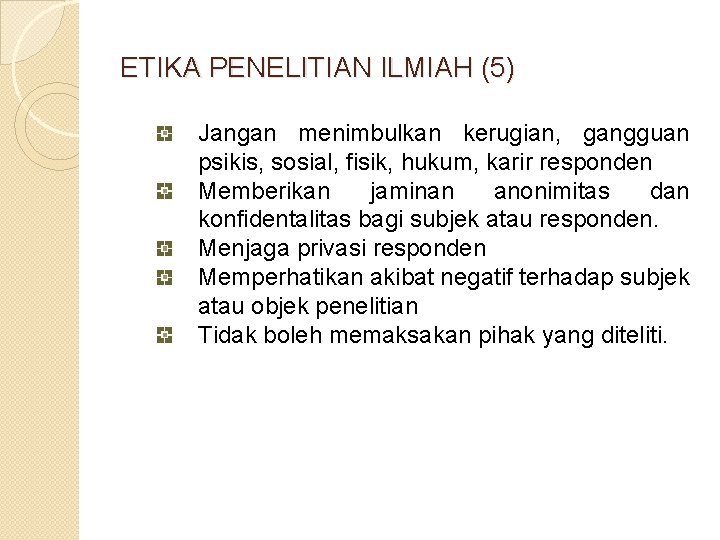 ETIKA PENELITIAN ILMIAH (5)

• Jangan menimbulkan kerugian, gangguan psikis, sosial, fisik, hukum, karir responden
• Memberikan jaminan anonimitas dan konfidentalitas bagi subjek atau responden.
• Menjaga privasi responden
• Memperhatikan akibat negatif terhadap subjek atau objek penelitian
• Tidak boleh memaksakan pihak yang diteliti.